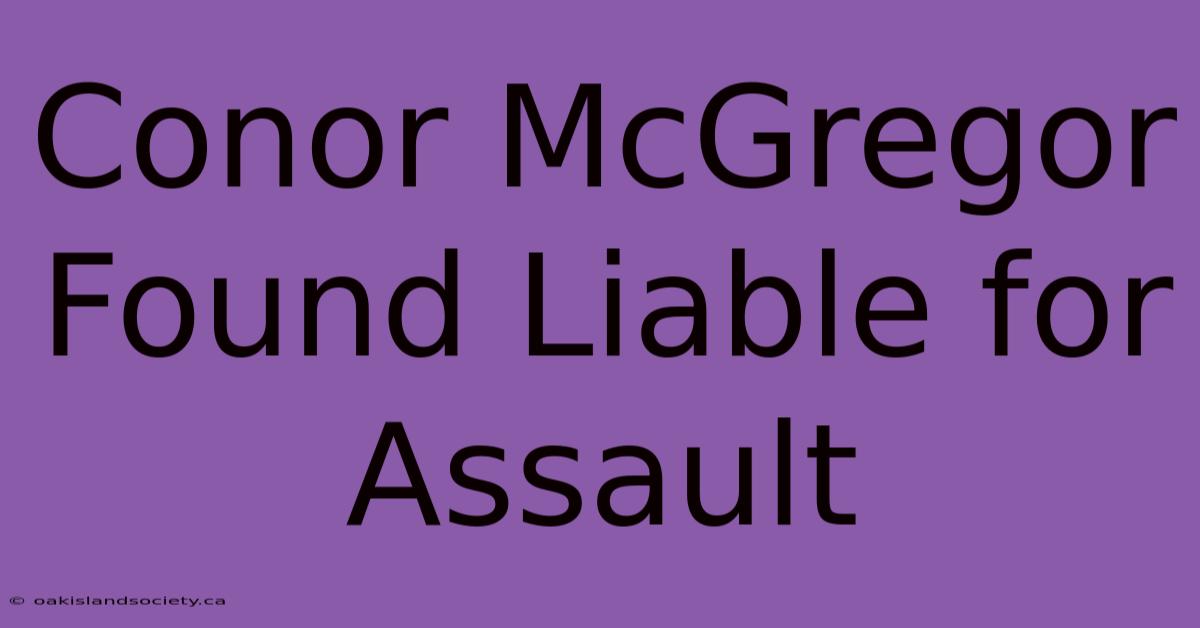 Conor McGregor Found Liable for Assault

© oakislandsociety.ca